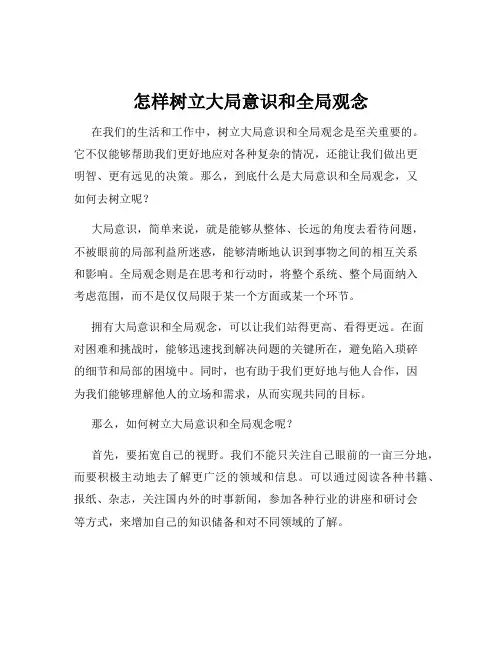 怎样树立大局意识和全局观念

在我们的生活和工作中，树立大局意识和全局观念是至关重要的。它不仅能够帮助我们更好地应对各种复杂的情况，还能让我们做出更明智、更有远见的决策。那么，到底什么是大局意识和全局观念，又如何去树立呢？

大局意识，简单来说，就是能够从整体、长远的角度去看待问题，不被眼前的局部利益所迷惑，能够清晰地认识到事物之间的相互关系和影响。全局观念则是在思考和行动时，将整个系统、整个局面纳入考虑范围，而不是仅仅局限于某一个方面或某一个环节。

拥有大局意识和全局观念，可以让我们站得更高、看得更远。在面对困难和挑战时，能够迅速找到解决问题的关键所在，避免陷入琐碎的细节和局部的困境中。同时，也有助于我们更好地与他人合作，因为我们能够理解他人的立场和需求，从而实现共同的目标。

那么，如何树立大局意识和全局观念呢？

首先，要拓宽自己的视野。我们不能只关注自己眼前的一亩三分地，而要积极主动地去了解更广泛的领域和信息。可以通过阅读各种书籍、报纸、杂志，关注国内外的时事新闻，参加各种行业的讲座和研讨会等方式，来增加自己的知识储备和对不同领域的了解。